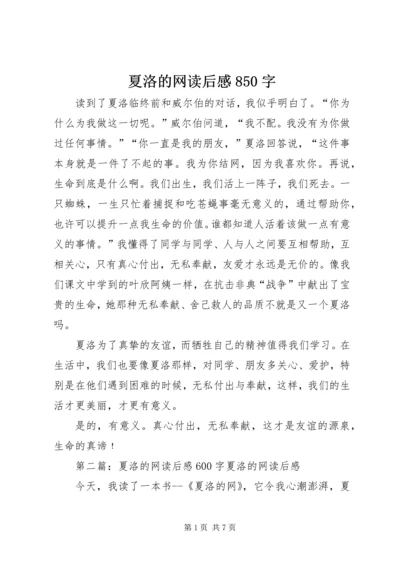 夏洛的网读后感850字

读到了夏洛临终前和威尔伯的对话，我似乎明白了。“你为什么为我做这一切呢。”威尔伯问道，“我不配。我没有为你做过任何事情。”“你一直是我的朋友，”夏洛回答说，“这件事本身就是一件了不起的事。我为你结网，因为我喜欢你。再说，生命到底是什么啊。我们出生，我们活上一阵子，我们死去。一只蜘蛛，一生只忙着捕捉和吃苍蝇事毫无意义的，通过帮助你，也许可以提升一点我生命的价值。谁都知道人活着该做一点有意义的事情。”我懂得了同学与同学、人与人之间要互相帮助，互相关心，只有真心付出，无私奉献，友爱才永远是无价的。像我们课文中学到的叶欣阿姨一样，在抗击非典“战争”中献出了宝贵的生命，她那种无私奉献、舍己救人的品质不就是又一个夏洛吗。

夏洛为了真挚的友谊，而牺牲自己的精神值得我们学习。在生活中，我们也要像夏洛那样，对同学、朋友多关心、爱护，特别是在他们遇到困难的时候，无私付出与奉献，这样，我们的生活才更美丽，才更有意义。

是的，有意义。真心付出，无私奉献，这才是友谊的源泉，生命的真谛！

第二篇：夏洛的网读后感600字夏洛的网读后感

今天，我读了一本书--《夏洛的网》，它令我心潮澎湃，夏

第1页 共7页